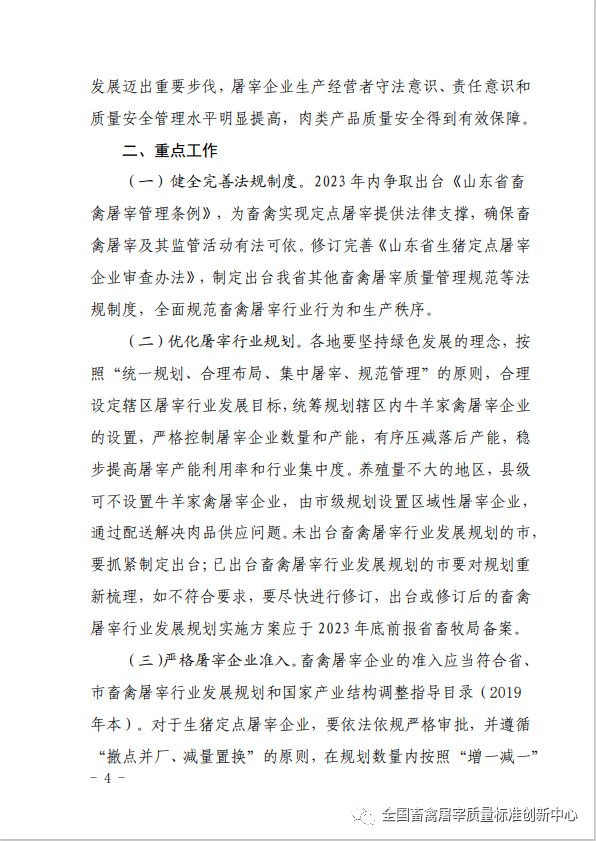 发展迈出重要步伐，屠宰企业生产经营者守法意识、责任意识和质量安全管理水平明显提高，肉类产品质量安全得到有效保障。

二、重点工作

（一）健全完善法规制度。2023年内争取出台《山东省畜禽屠宰管理条例》，为畜禽实现定点屠宰提供法律支撑，确保畜禽屠宰及其监管活动有法可依。修订完善《山东省生猪定点屠宰企业审查办法》，制定出台我省其他畜禽屠宰质量管理规范等法规制度，全面规范畜禽屠宰行业行为和生产秩序。

（二）优化屠宰行业规划。各地要坚持绿色发展的理念，按照“统一规划、合理布局、集中屠宰、规范管理”的原则，合理设定辖区屠宰行业发展目标，统筹规划辖区内牛羊家禽屠宰企业的设置，严格控制屠宰企业数量和产能，有序压减落后产能，稳步提高屠宰产能利用率和行业集中度。养殖量不大的地区，县级可不设置牛羊家禽屠宰企业，由市级规划设置区域性屠宰企业，通过配送解决肉品供应问题。未出台畜禽屠宰行业发展规划的市，要抓紧制定出台；已出台畜禽屠宰行业发展规划的市要对规划重新梳理，如不符合要求，要尽快进行修订，出台或修订后的畜禽屠宰行业发展规划实施方案应于2023年底前报省畜牧局备案。

（三）严格屠宰企业准入。畜禽屠宰企业的准入应当符合省、市畜禽屠宰行业发展规划和国家产业结构调整指导目录（2019年本）。对于生猪定点屠宰企业，要依法依规严格审批，并遵循“撤点并厂、减量置换”的原则，在规划数量内按照“增一减一”

－ 4 －

全国畜禽屠宰质量标准创新中心